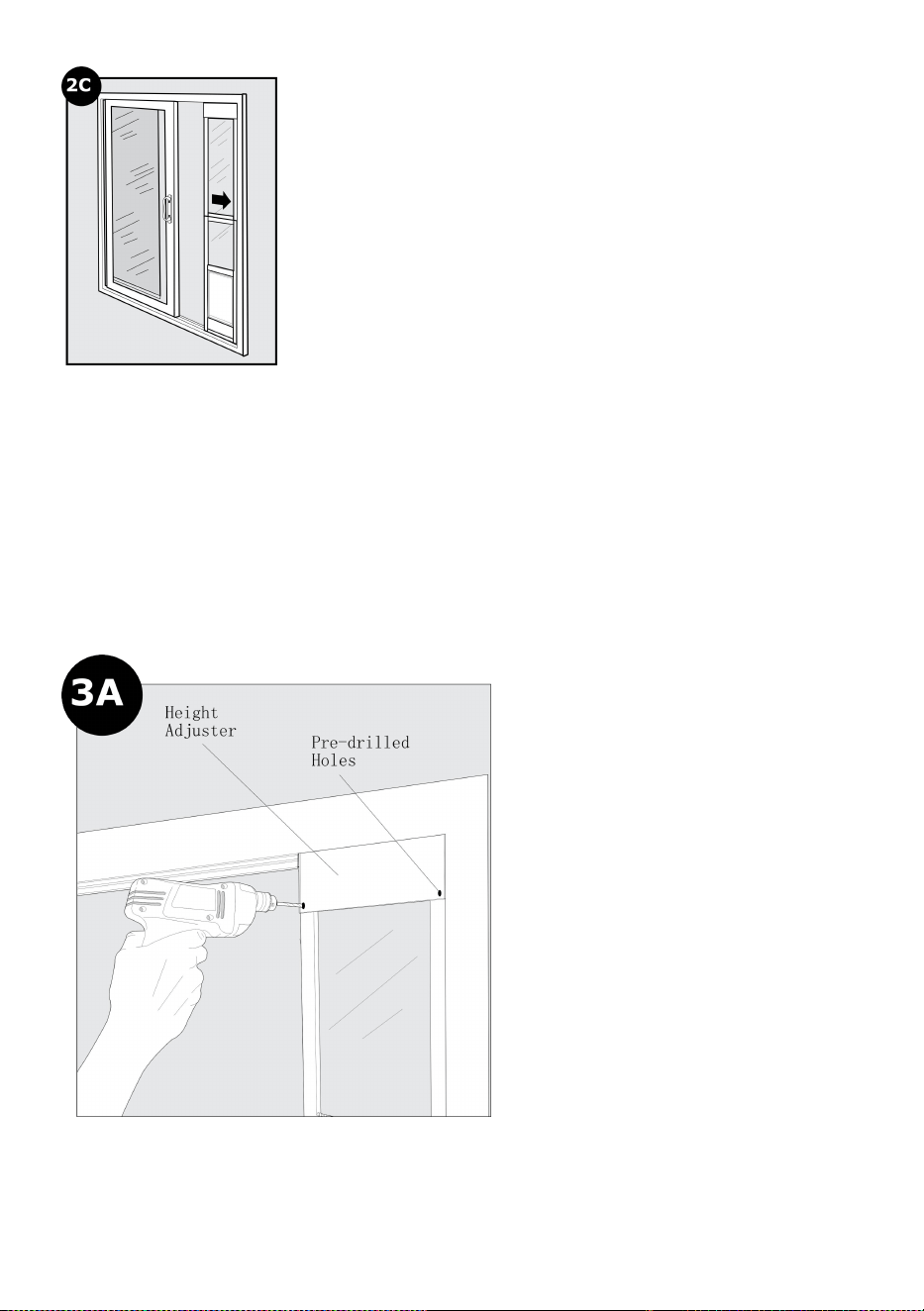 2C

3A

Height Adjuster

Pre-drilled Holes